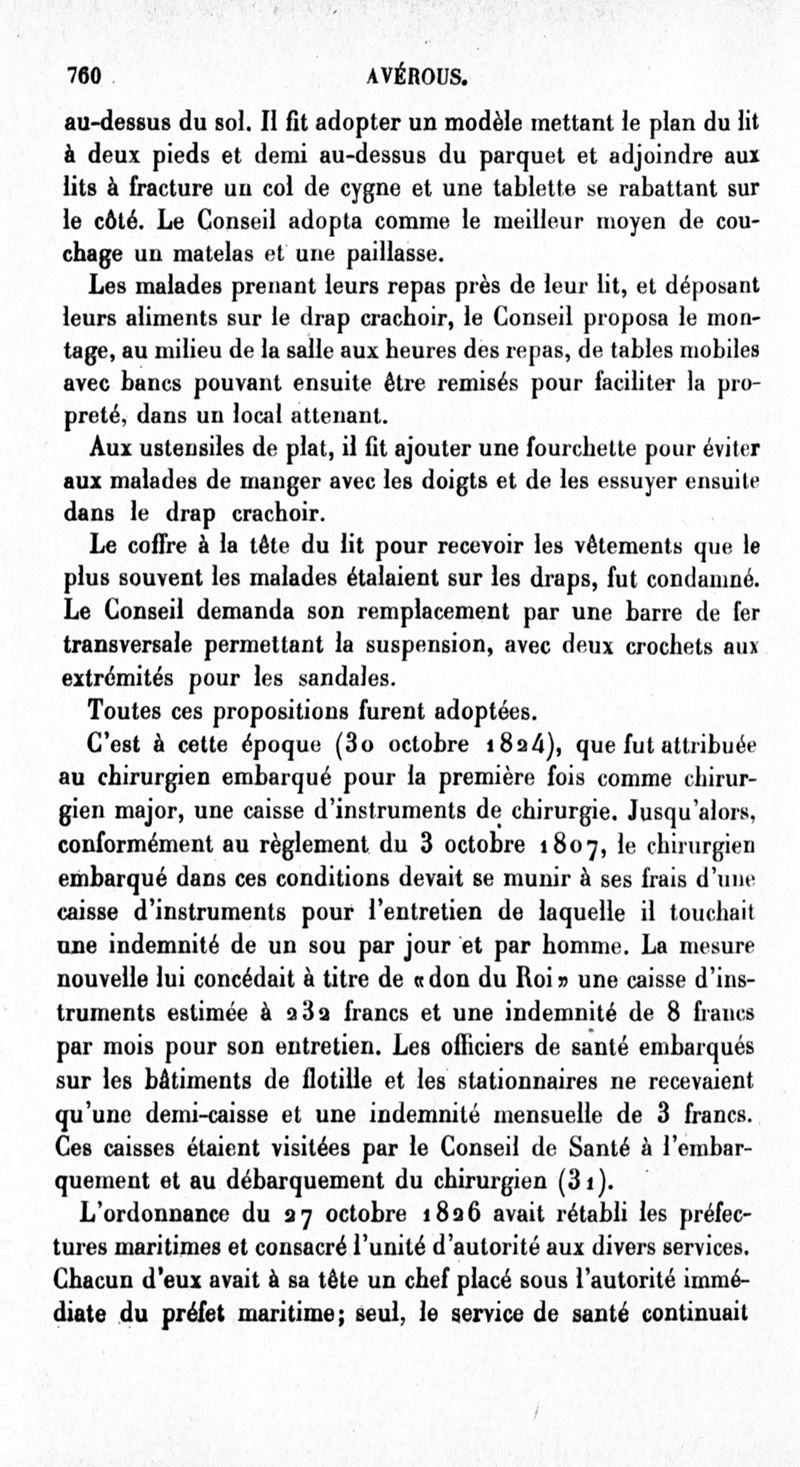 760 AVÉROUS.

au-dessus du sol. Il fit adopter un modèle mettant le plan du lit à deux pieds et demi au-dessus du parquet et adjoindre aux lits à fracture un col de cygne et une tablette se rabattant sur le côté. Le Conseil adopta comme le meilleur moyen de couchage un matelas et une paillasse.

Les malades prenant leurs repas près de leur lit, et déposant leurs aliments sur le drap crachoir, le Conseil proposa le montage, au milieu de la salle aux heures des repas, de tables mobiles avec bancs pouvant ensuite être remisés pour faciliter la propreté, dans un local attenant.

Aux ustensiles de plat, il fit ajouter une fourchette pour éviter aux malades de manger avec les doigts et de les essuyer ensuite dans le drap crachoir.

Le coffre à la tête du lit pour recevoir les vêtements que le plus souvent les malades étalaient sur les draps, fut condamné. Le Conseil demanda son remplacement par une barre de fer transversale permettant la suspension, avec deux crochets aux extrémités pour les sandales.

Toutes ces propositions furent adoptées.

C'est à cette époque (30 octobre 1824), que fut attribuée au chirurgien embarqué pour la première fois comme chirurgien major, une caisse d'instruments de chirurgie. Jusqu'alors, conformément au règlement du 3 octobre 1807, le chirurgien embarqué dans ces conditions devait se munir à ses frais d'une caisse d'instruments pour l'entretien de laquelle il touchait une indemnité de un sou par jour et par homme. La mesure nouvelle lui concédait à titre de «don du Roi» une caisse d'instruments estimée à 232 francs et une indemnité de 8 francs par mois pour son entretien. Les officiers de santé embarqués sur les bâtiments de flotille et les stationnaires ne recevaient qu'une demi-caisse et une indemnité mensuelle de 3 francs. Ces caisses étaient visitées par le Conseil de Santé à l'embarquement et au débarquement du chirurgien (31).

L'ordonnance du 27 octobre 1826 avait rétabli les préfectures maritimes et consacré l'unité d'autorité aux divers services. Chacun d'eux avait à sa tête un chef placé sous l'autorité immédiate du préfet maritime; seul, le service de santé continuait